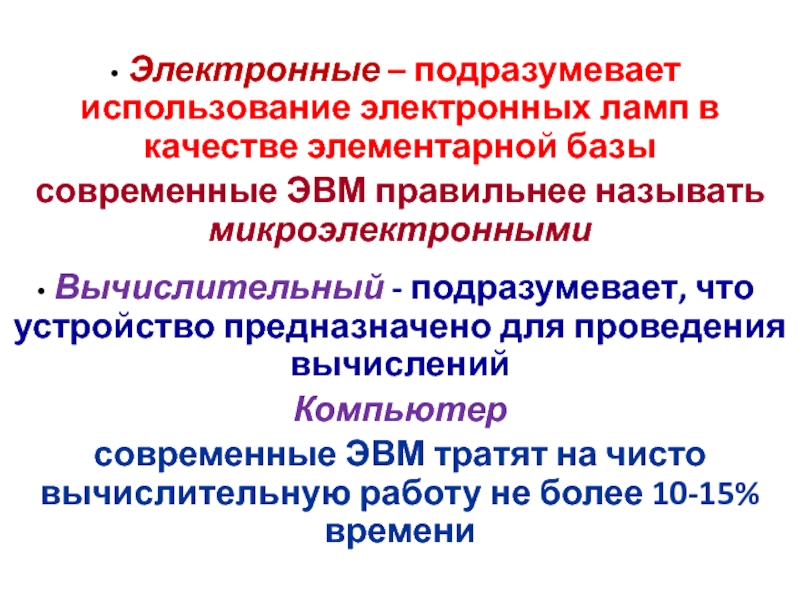 • Электронные – подразумевает использование электронных ламп в качестве элементарной базы

современные ЭВМ правильнее называть микроэлектронными

• Вычислительный - подразумевает, что устройство предназначено для проведения вычислений

Компьютер

современные ЭВМ тратят на чисто вычислительную работу не более 10-15% времени